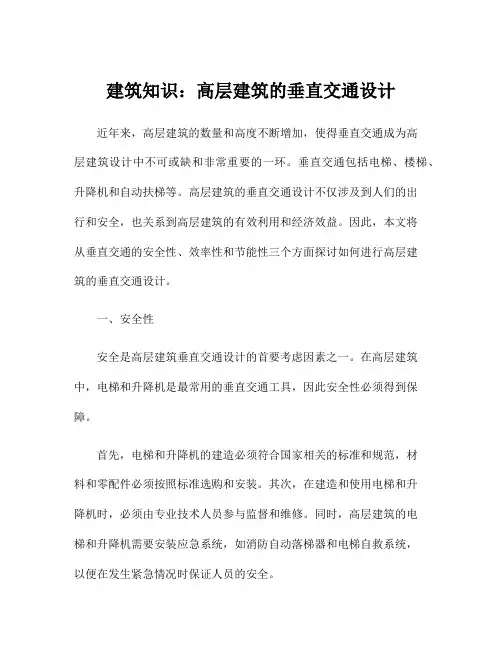 建筑知识：高层建筑的垂直交通设计

近年来，高层建筑的数量和高度不断增加，使得垂直交通成为高层建筑设计中不可或缺和非常重要的一环。垂直交通包括电梯、楼梯、升降机和自动扶梯等。高层建筑的垂直交通设计不仅涉及到人们的出行和安全，也关系到高层建筑的有效利用和经济效益。因此，本文将从垂直交通的安全性、效率性和节能性三个方面探讨如何进行高层建筑的垂直交通设计。

一、安全性

安全是高层建筑垂直交通设计的首要考虑因素之一。在高层建筑中，电梯和升降机是最常用的垂直交通工具，因此安全性必须得到保障。

首先，电梯和升降机的建造必须符合国家相关的标准和规范，材料和零配件必须按照标准选购和安装。其次，在建造和使用电梯和升降机时，必须由专业技术人员参与监督和维修。同时，高层建筑的电梯和升降机需要安装应急系统，如消防自动落梯器和电梯自救系统，以便在发生紧急情况时保证人员的安全。